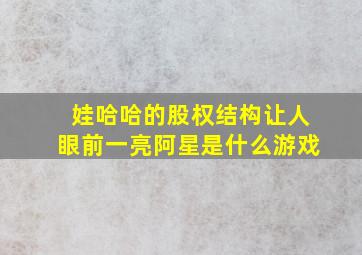 娃哈哈的股权结构让人眼前一亮阿星是什么游戏